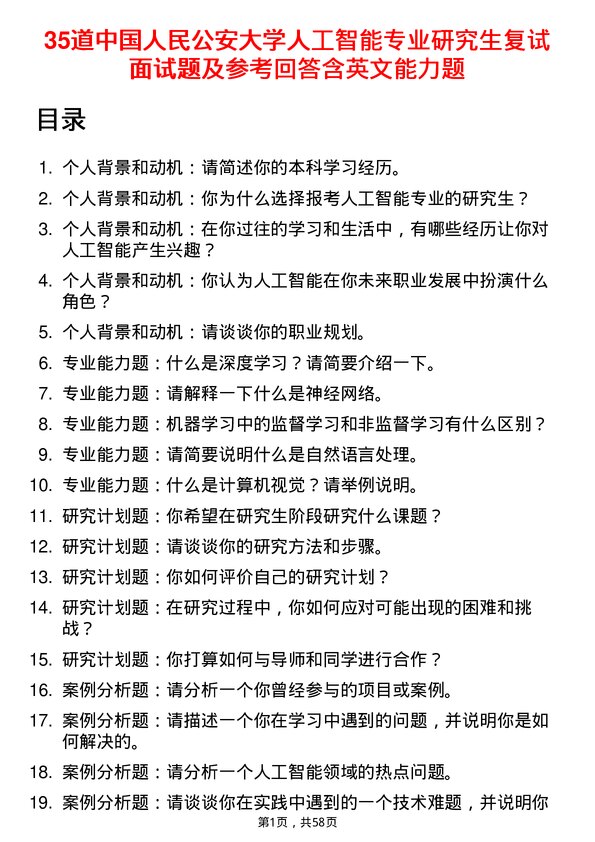 35道中国人民公安大学人工智能专业研究生复试面试题及参考回答含英文能力题

目录

1. 个人背景和动机：请简述你的本科学习经历。
2. 个人背景和动机：你为什么选择报考人工智能专业的研究生？
3. 个人背景和动机：在你过往的学习和生活中，有哪些经历让你对人工智能产生兴趣？
4. 个人背景和动机：你认为人工智能在你未来职业发展中扮演什么角色？
5. 个人背景和动机：请谈谈你的职业规划。
6. 专业能力题：什么是深度学习？请简要介绍一下。
7. 专业能力题：请解释一下什么是神经网络。
8. 专业能力题：机器学习中的监督学习和非监督学习有什么区别？
9. 专业能力题：请简要说明什么是自然语言处理。
10. 专业能力题：什么是计算机视觉？请举例说明。
11. 研究计划题：你希望在研究生阶段研究什么课题？
12. 研究计划题：请谈谈你的研究方法和步骤。
13. 研究计划题：你如何评价自己的研究计划？
14. 研究计划题：在研究过程中，你如何应对可能出现的困难和挑战？
15. 研究计划题：你打算如何与导师和同学进行合作？
16. 案例分析题：请分析一个你曾经参与的项目或案例。
17. 案例分析题：请描述一个你在学习中遇到的问题，并说明你是如何解决的。
18. 案例分析题：请分析一个人工智能领域的热点问题。
19. 案例分析题：请谈谈你在实践中遇到的一个技术难题，并说明你

第1页，共58页